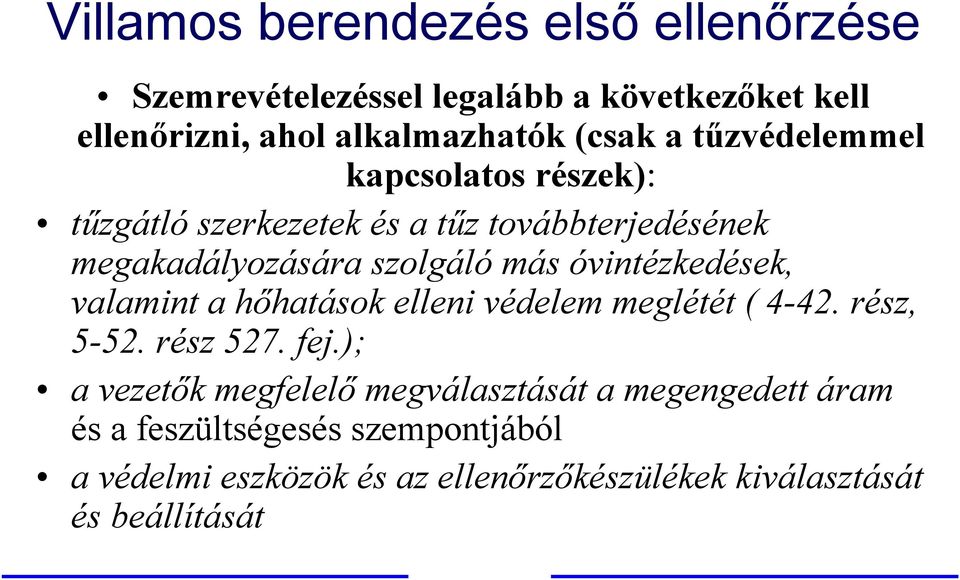 Villamos berendezés első ellenőrzése

• Szemrevételezéssel legalább a következőket kell ellenőrizni, ahol alkalmazhatók (csak a tűzvédelemmel kapcsolatos részek):

• tűzgátló szerkezetek és a tűz továbbterjedésének megakadályozására szolgáló más óvintézkedések, valamint a hőhatások elleni védelem meglétét ( 4-42. rész, 5-52. rész 527. fej.);

• a vezetők megfelelő megválasztását a megengedett áram és a feszültségesés szempontjából

• a védelmi eszközök és az ellenőrzőkészülékek kiválasztását és beállítását